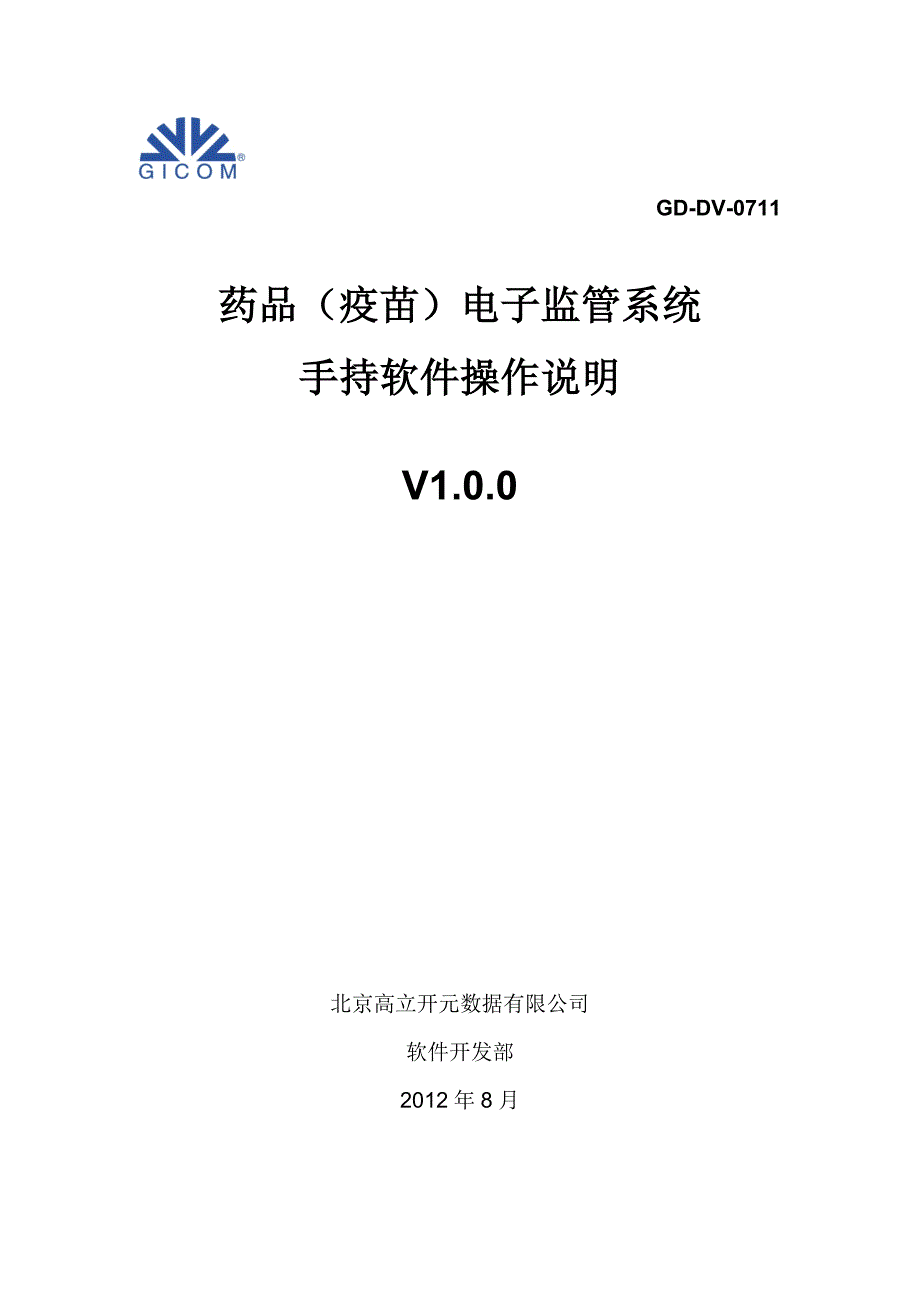 GICOM®

GD-DV-0711

药品（疫苗）电子监管系统

手持软件操作说明

V1.0.0

北京高立开元数据有限公司

软件开发部

2012 年 8 月